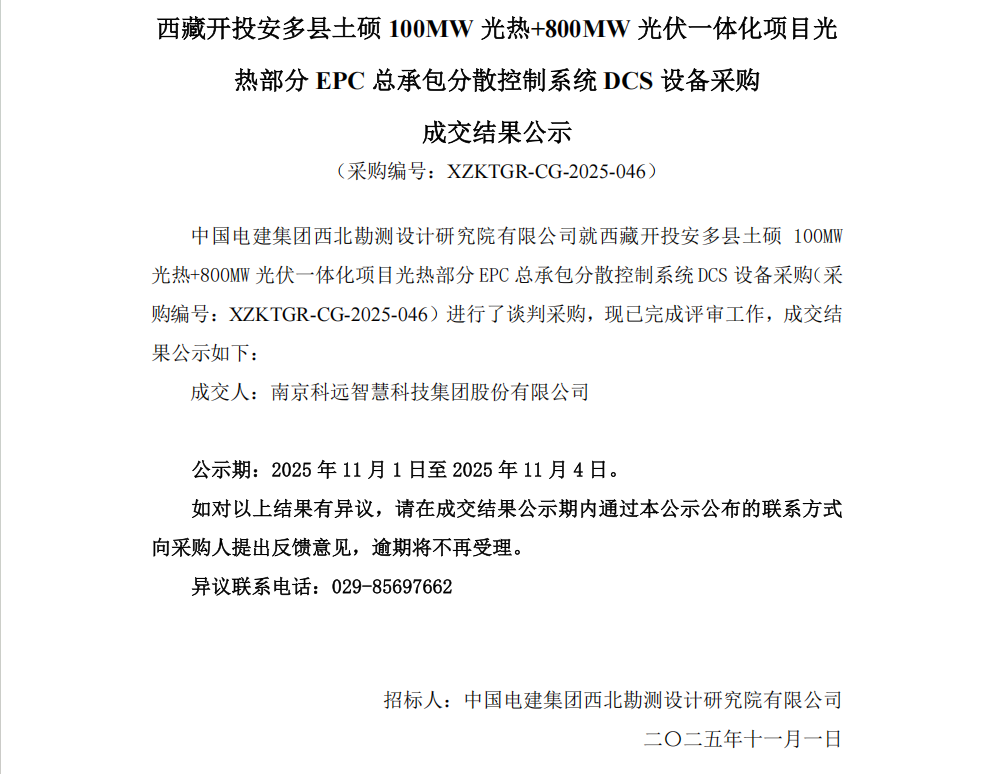 西藏开投安多县土硕 100MW 光热+800MW 光伏一体化项目光热部分 EPC 总承包分散控制系统 DCS 设备采购

成交结果公示

（采购编号：XZKTGR-CG-2025-046）

中国电建集团西北勘测设计研究院有限公司就西藏开投安多县土硕 100MW 光热+800MW 光伏一体化项目光热部分 EPC 总承包分散控制系统 DCS 设备采购（采购编号：XZKTGR-CG-2025-046）进行了谈判采购，现已完成评审工作，成交结果公示如下：

成交人：南京科远智慧科技集团股份有限公司

公示期：2025 年 11 月 1 日至 2025 年 11 月 4 日。

如对以上结果有异议，请在成交结果公示期内通过本公示公布的联系方式向采购人提出反馈意见，逾期将不再受理。

异议联系电话：029-85697662

招标人：中国电建集团西北勘测设计研究院有限公司

二〇二五年十一月一日